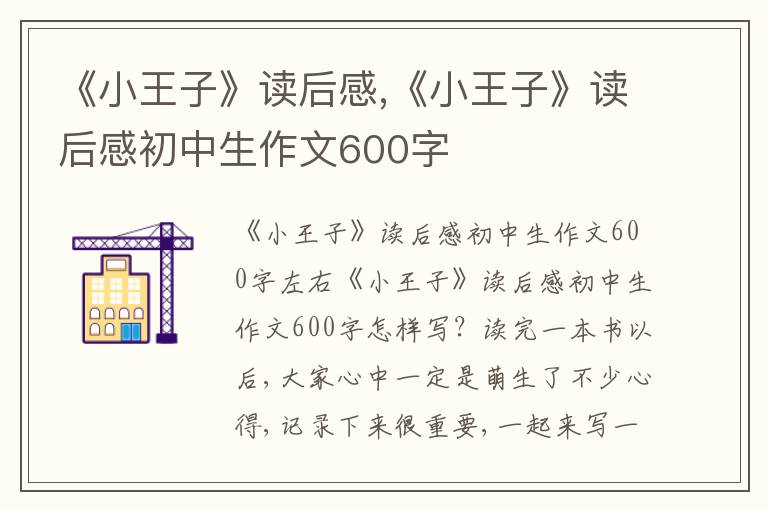 《小王子》读后感,《小王子》读后感初中生作文600字

《小王子》读后感初中生作文600字左右《小王子》读后感初中生作文600字怎样写？读完一本书以后，大家心中一定是萌生了不少心得，记录下来很重要，一起来写一